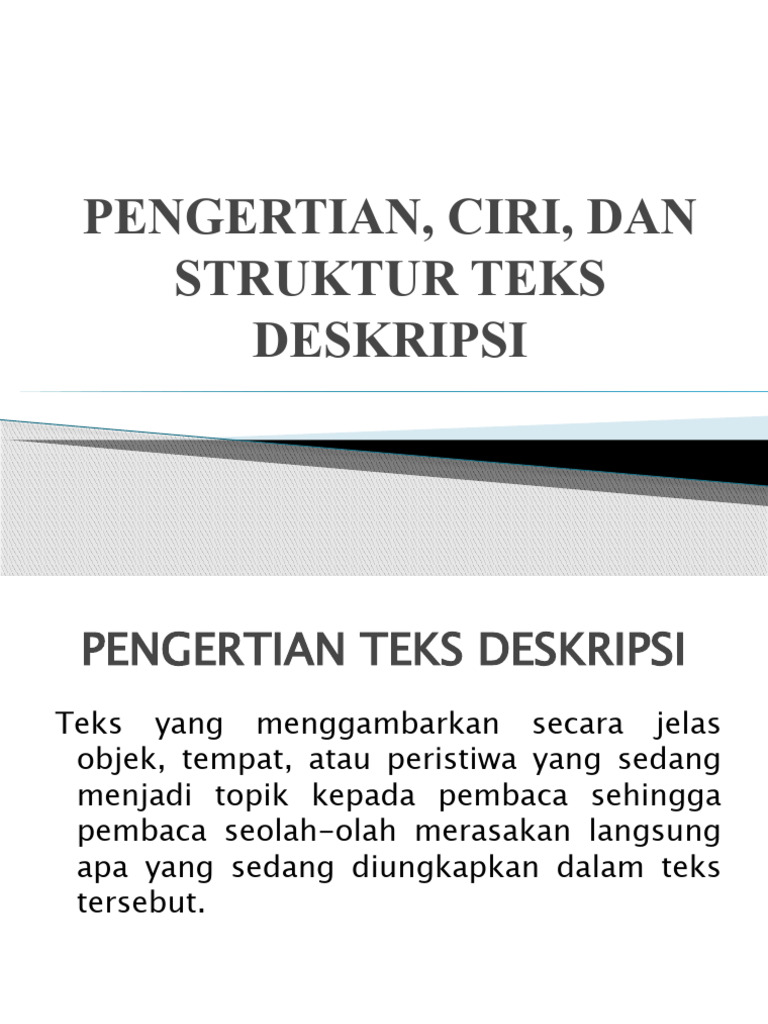 PENGERTIAN, CIRI, DAN STRUKTUR TEKS DESKRIPSI

PENGERTIAN TEKS DESKRIPSI

Teks yang menggambarkan secara jelas objek, tempat, atau peristiwa yang sedang menjadi topik kepada pembaca sehingga pembaca seolah-olah merasakan langsung apa yang sedang diungkapkan dalam teks tersebut.